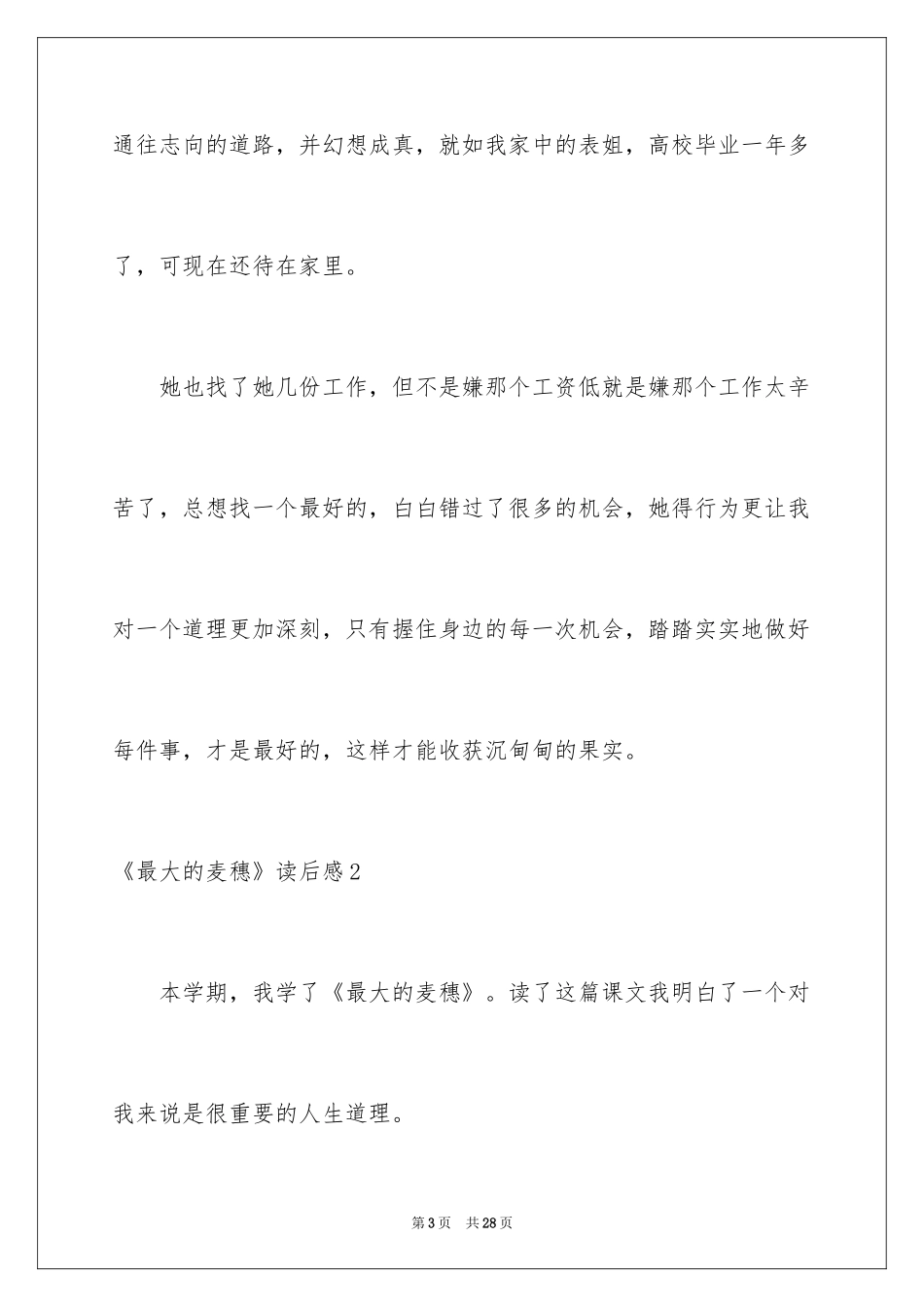 通往志向的道路，并幻想成真，就如我家中的表姐，高校毕业一年多了，可现在还待在家里。

她也找了她几份工作，但不是嫌那个工资低就是嫌那个工作太辛苦了，总想找一个最好的，白白错过了很多的机会，她得行为更让我对一个道理更加深刻，只有握住身边的每一次机会，踏踏实实地做好每件事，才是最好的，这样才能收获沉甸甸的果实。

《最大的麦穗》读后感2

本学期，我学了《最大的麦穗》。读了这篇课文我明白了一个对我来说是很重要的人生道理。

第3页 共28页